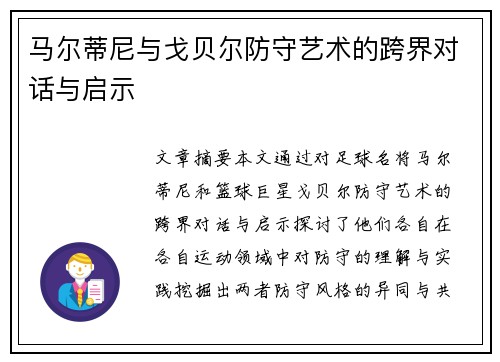 马尔蒂尼与戈贝尔防守艺术的跨界对话与启示

文章摘要本文通过对足球名将马尔蒂尼和篮球巨星戈贝尔防守艺术的跨界对话与启示探讨了他们各自在各自运动领域中对防守的理解与实践挖掘出两者防守风格的异同与共